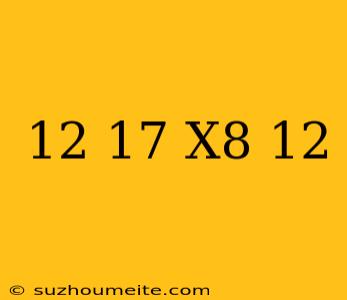 12 17 X8 12

© suzhoumeite.com